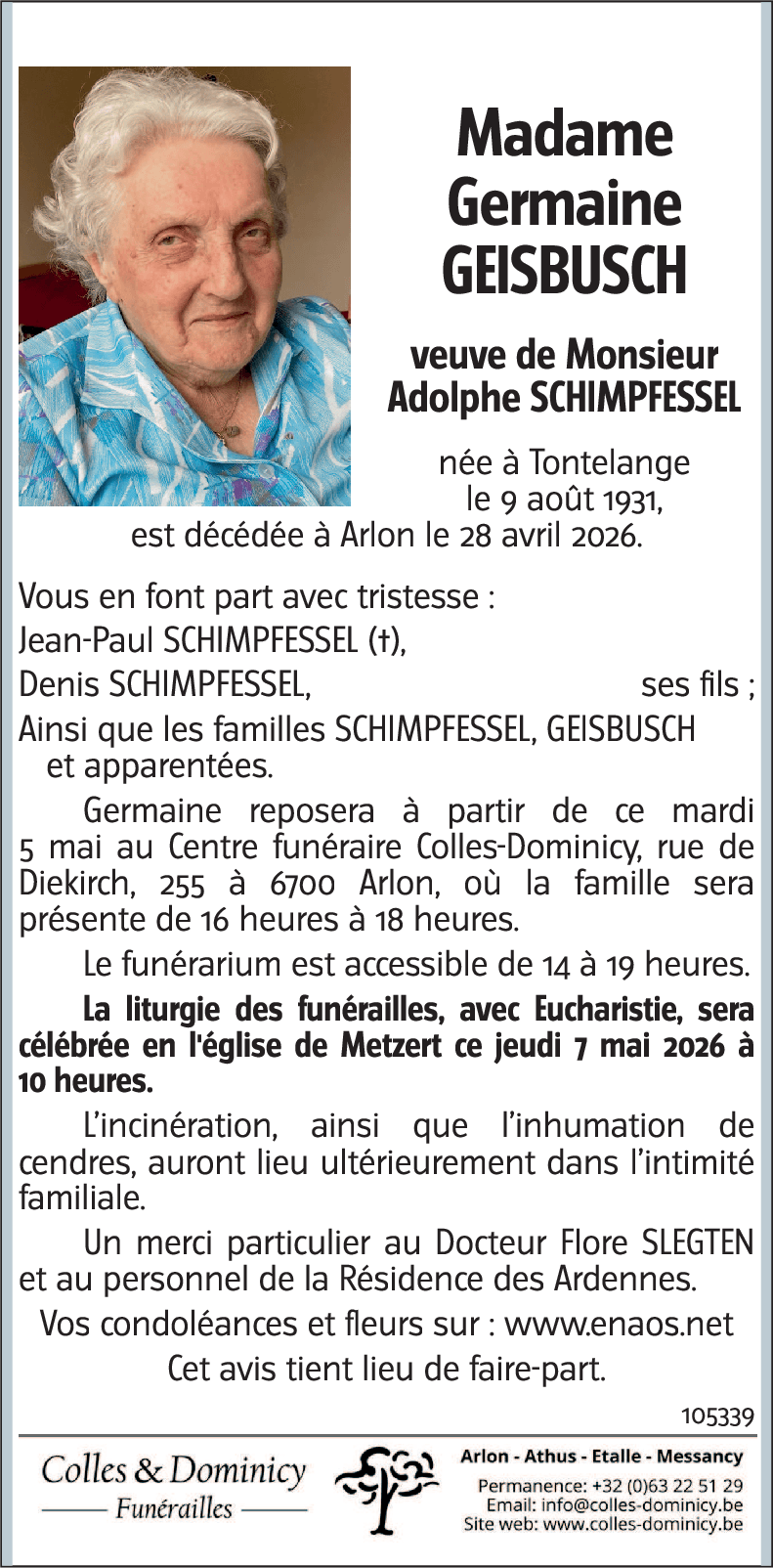 Madame Germaine GEISBUSCH

veuve de Monsieur Adolphe SCHIMPFESSEL

née à Tontelange le 9 août 1931, est décédée à Arlon le 28 avril 2026.

Vous en font part avec tristesse :
Jean-Paul SCHIMPFESSEL (†),
Denis SCHIMPFESSEL, ses fils ;
Ainsi que les familles SCHIMPFESSEL, GEISBUSCH et apparentées.

Germaine reposera à partir de ce mardi 5 mai au Centre funéraire Colles-Dominicy, rue de Diekirch, 255 à 6700 Arlon, où la famille sera présente de 16 heures à 18 heures.

Le funérarium est accessible de 14 à 19 heures.

La liturgie des funérailles, avec Eucharistie, sera célébrée en l'église de Metzert ce jeudi 7 mai 2026 à 10 heures.

L'incinération, ainsi que l'inhumation de cendres, auront lieu ultérieurement dans l'intimité familiale.

Un merci particulier au Docteur Flore SLEGTEN et au personnel de la Résidence des Ardennes.

Vos condoléances et fleurs sur : www.enaos.net

Cet avis tient lieu de faire-part.

105339

Colles & Dominicy
Funérailles

Arlon - Athus - Etalle - Messancy
Permanence: +32 (0)63 22 51 29
Email: info@colles-dominicy.be
Site web: www.colles-dominicy.be